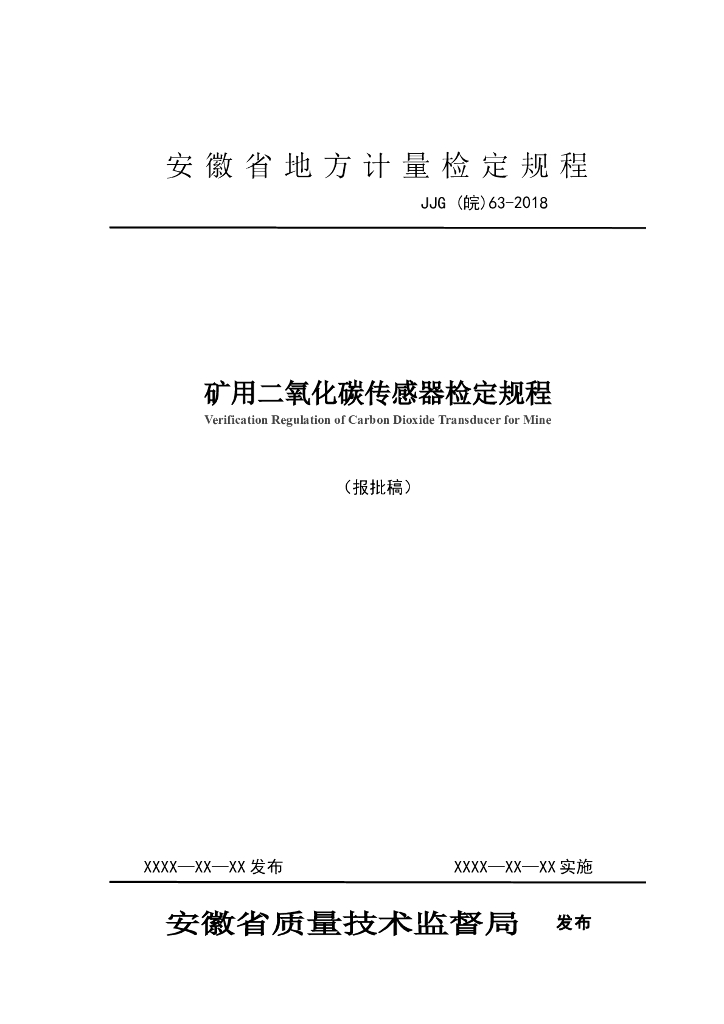 安徽省地方计量检定规程

JJG (皖)63-2018

矿用二氧化碳传感器检定规程

Verification Regulation of Carbon Dioxide Transducer for Mine

（报批稿）

XXXX—XX—XX 发布　　XXXX—XX—XX 实施

安徽省质量技术监督局　发布